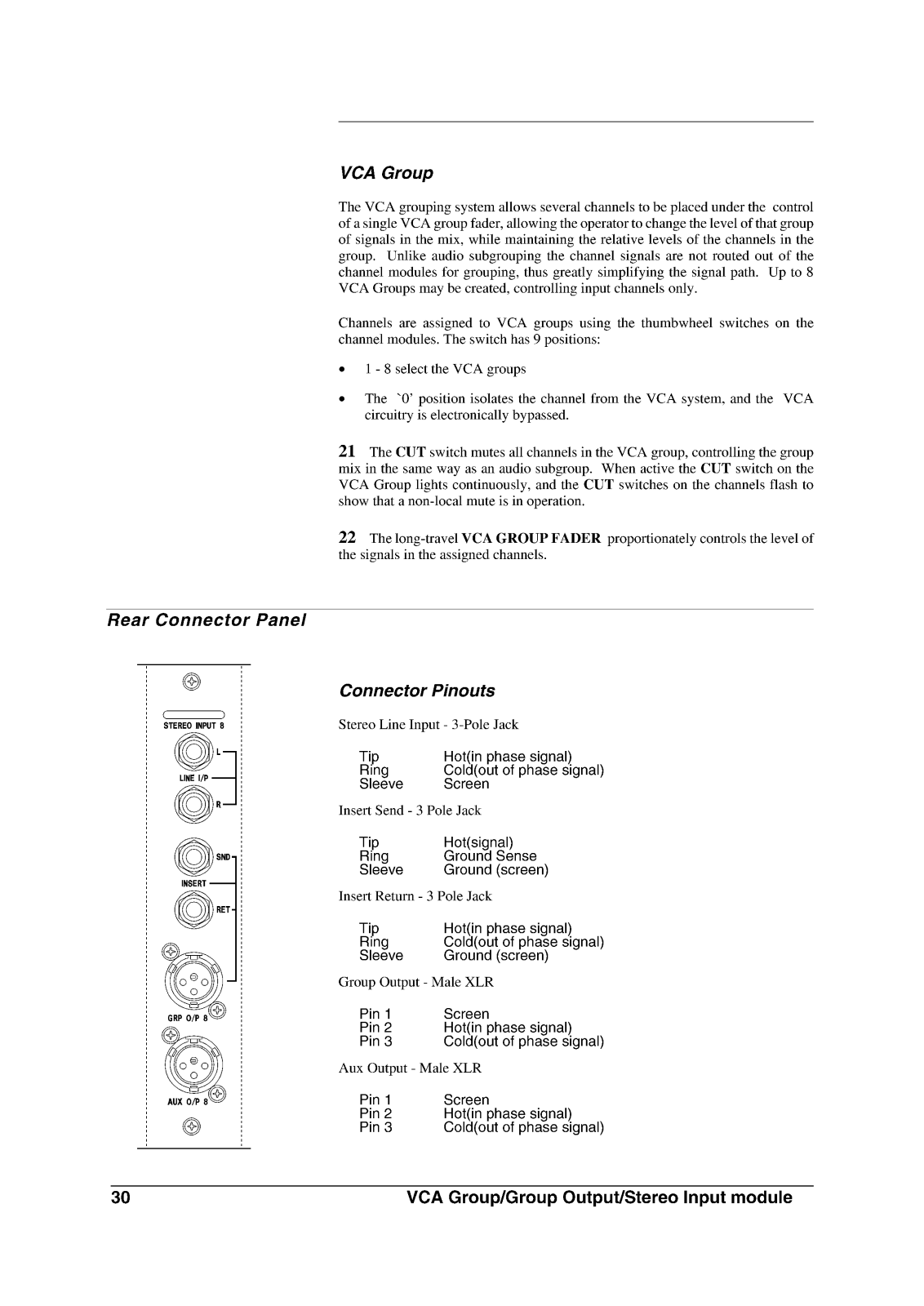 VCA Group

The VCA grouping system allows several channels to be placed under the control of a single VCA group fader, allowing the operator to change the level of that group of signals in the mix, while maintaining the relative levels of the channels in the group. Unlike audio subgrouping the channel signals are not routed out of the channel modules for grouping, thus greatly simplifying the signal path. Up to 8 VCA Groups may be created, controlling input channels only.

Channels are assigned to VCA groups using the thumbwheel switches on the channel modules. The switch has 9 positions:

• 1 - 8 select the VCA groups

• The `0' position isolates the channel from the VCA system, and the VCA circuitry is electronically bypassed.

21 The CUT switch mutes all channels in the VCA group, controlling the group mix in the same way as an audio subgroup. When active the CUT switch on the VCA Group lights continuously, and the CUT switches on the channels flash to show that a non-local mute is in operation.

22 The long-travel VCA GROUP FADER proportionately controls the level of the signals in the assigned channels.

Rear Connector Panel

STEREO INPUT 8
L
LINE I/P
R
SND
INSERT
RET
GRP O/P 8
AUX O/P 8

Connector Pinouts

Stereo Line Input - 3-Pole Jack

| Tip | Hot(in phase signal) |
|---|---|
| Ring | Cold(out of phase signal) |
| Sleeve | Screen |

Insert Send - 3 Pole Jack

| Tip | Hot(signal) |
|---|---|
| Ring | Ground Sense |
| Sleeve | Ground (screen) |

Insert Return - 3 Pole Jack

| Tip | Hot(in phase signal) |
|---|---|
| Ring | Cold(out of phase signal) |
| Sleeve | Ground (screen) |

Group Output - Male XLR

| Pin 1 | Screen |
|---|---|
| Pin 2 | Hot(in phase signal) |
| Pin 3 | Cold(out of phase signal) |

Aux Output - Male XLR

| Pin 1 | Screen |
|---|---|
| Pin 2 | Hot(in phase signal) |
| Pin 3 | Cold(out of phase signal) |

30 VCA Group/Group Output/Stereo Input module